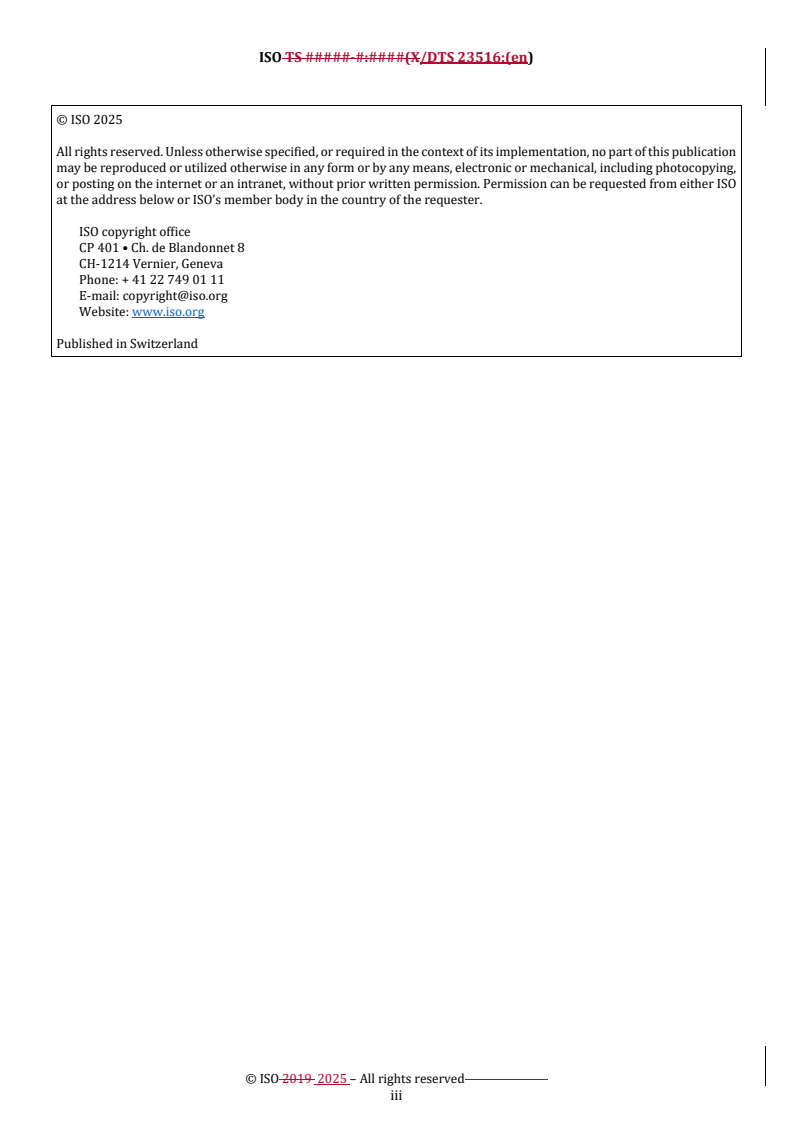 ISO TS #####-#:####(X/DTS 23516:(en)

© ISO 2025

All rights reserved. Unless otherwise specified, or required in the context of its implementation, no part of this publication may be reproduced or utilized otherwise in any form or by any means, electronic or mechanical, including photocopying, or posting on the internet or an intranet, without prior written permission. Permission can be requested from either ISO at the address below or ISO's member body in the country of the requester.

ISO copyright office
CP 401 • Ch. de Blandonnet 8
CH-1214 Vernier, Geneva
Phone: + 41 22 749 01 11
E-mail: copyright@iso.org
Website: www.iso.org

Published in Switzerland

© ISO 2019 2025 – All rights reserved
iii